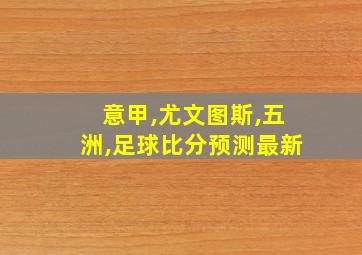 意甲,尤文图斯,五洲,足球比分预测最新